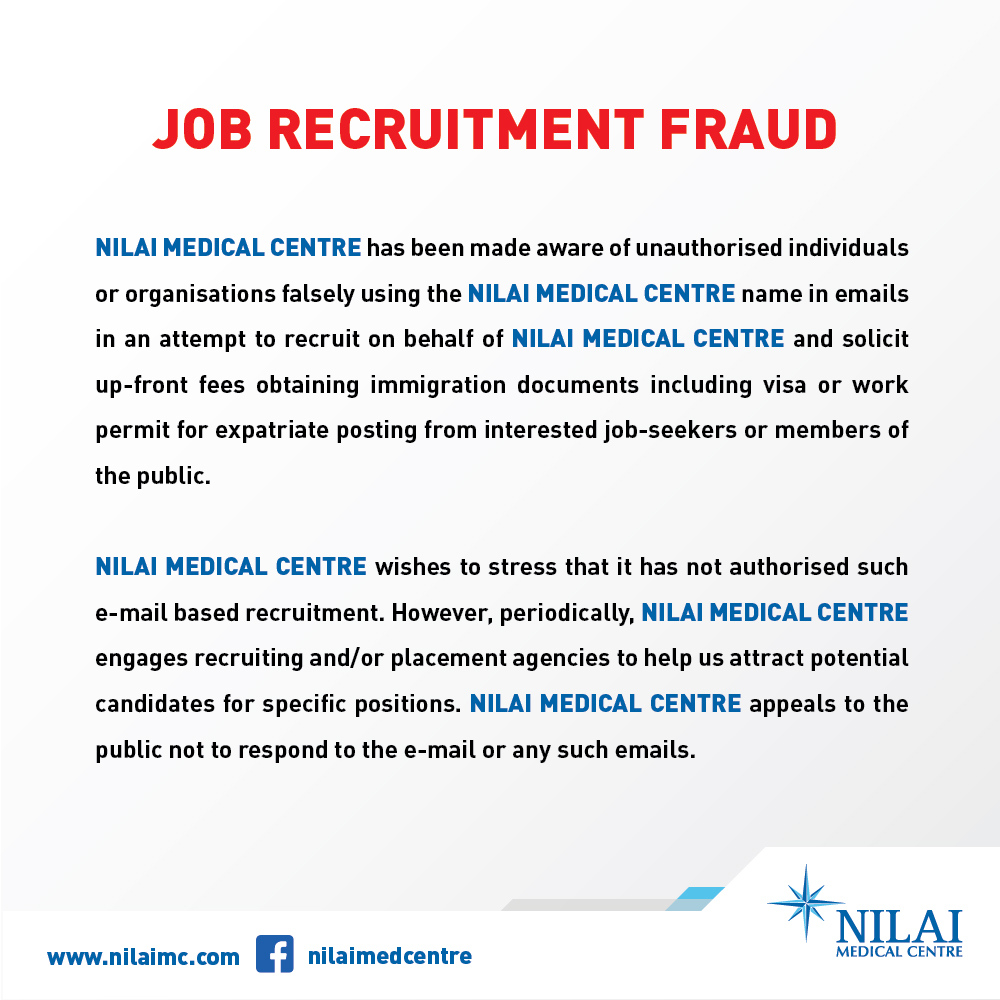 JOB RECRUITMENT FRAUD

NILAI MEDICAL CENTRE has been made aware of unauthorised individuals or organisations falsely using the NILAI MEDICAL CENTRE name in emails in an attempt to recruit on behalf of NILAI MEDICAL CENTRE and solicit up-front fees obtaining immigration documents including visa or work permit for expatriate posting from interested job-seekers or members of the public.

NILAI MEDICAL CENTRE wishes to stress that it has not authorised such e-mail based recruitment. However, periodically, NILAI MEDICAL CENTRE engages recruiting and/or placement agencies to help us attract potential candidates for specific positions. NILAI MEDICAL CENTRE appeals to the public not to respond to the e-mail or any such emails.

www.nilaimc.com nilaimedcentre

NILAI
MEDICAL CENTRE